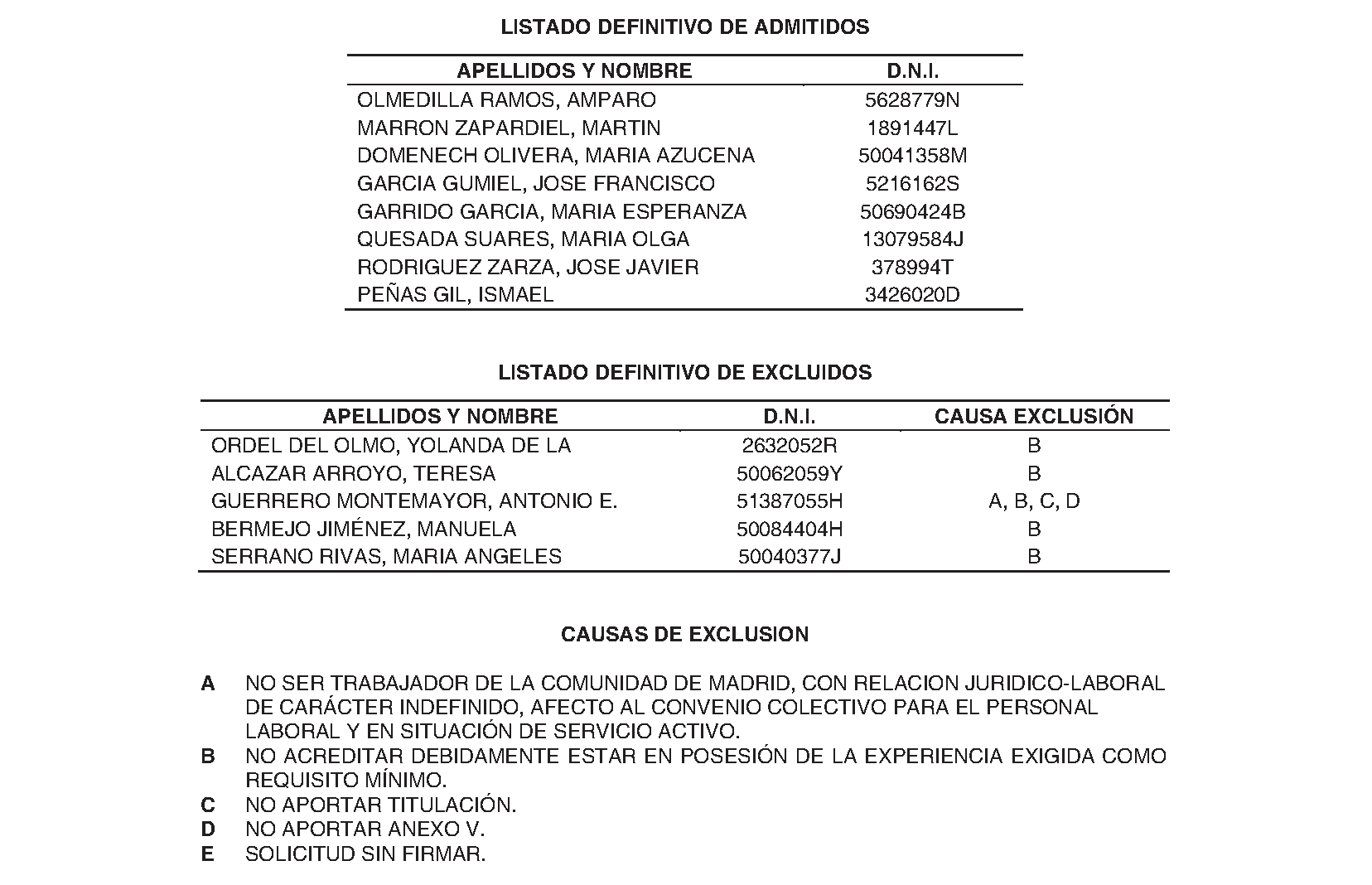 LISTADO DEFINITIVO DE ADMITIDOS

| APELLIDOS Y NOMBRE | D.N.I. |
|---|---|
| OLMEDILLA RAMOS, AMPARO | 5628779N |
| MARRON ZAPARDIEL, MARTIN | 1891447L |
| DOMENECH OLIVERA, MARIA AZUCENA | 50041358M |
| GARCIA GUMIEL, JOSE FRANCISCO | 5216162S |
| GARRIDO GARCIA, MARIA ESPERANZA | 50690424B |
| QUESADA SUARES, MARIA OLGA | 13079584J |
| RODRIGUEZ ZARZA, JOSE JAVIER | 378994T |
| PEÑAS GIL, ISMAEL | 3426020D |

LISTADO DEFINITIVO DE EXCLUIDOS

| APELLIDOS Y NOMBRE | D.N.I. | CAUSA EXCLUSIÓN |
|---|---|---|
| ORDEL DEL OLMO, YOLANDA DE LA | 2632052R | B |
| ALCAZAR ARROYO, TERESA | 50062059Y | B |
| GUERRERO MONTEMAYOR, ANTONIO E. | 51387055H | A, B, C, D |
| BERMEJO JIMÉNEZ, MANUELA | 50084404H | B |
| SERRANO RIVAS, MARIA ANGELES | 50040377J | B |

CAUSAS DE EXCLUSION

A NO SER TRABAJADOR DE LA COMUNIDAD DE MADRID, CON RELACION JURIDICO-LABORAL DE CARÁCTER INDEFINIDO, AFECTO AL CONVENIO COLECTIVO PARA EL PERSONAL LABORAL Y EN SITUACIÓN DE SERVICIO ACTIVO.
B NO ACREDITAR DEBIDAMENTE ESTAR EN POSESIÓN DE LA EXPERIENCIA EXIGIDA COMO REQUISITO MÍNIMO.
C NO APORTAR TITULACIÓN.
D NO APORTAR ANEXO V.
E SOLICITUD SIN FIRMAR.